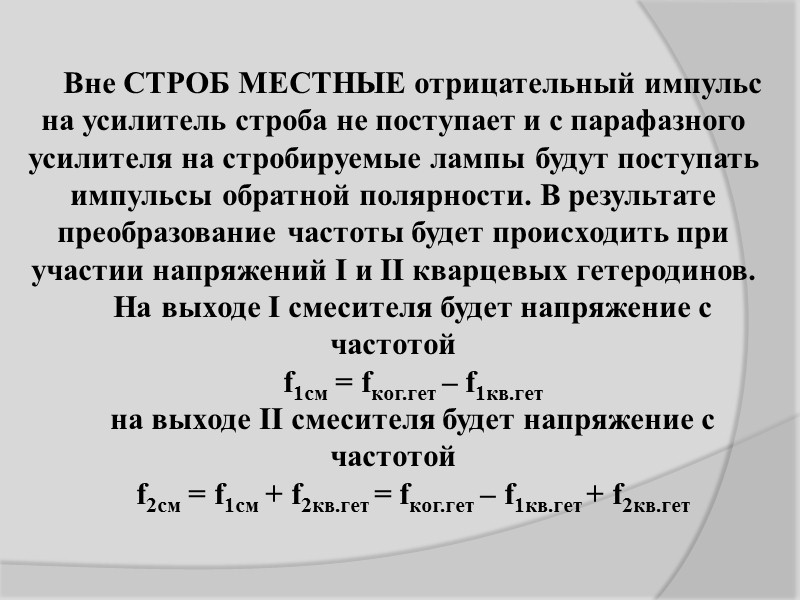 Вне СТРОБ МЕСТНЫЕ отрицательный импульс на усилитель строба не поступает и с парафазного усилителя на стробируемые лампы будут поступать импульсы обратной полярности. В результате преобразование частоты будет происходить при участии напряжений I и II кварцевых гетеродинов.

На выходе I смесителя будет напряжение с частотой

$f_{1см} = f_{ког.гет} – f_{1кв.гет}$

на выходе II смесителя будет напряжение с частотой

$f_{2см} = f_{1см} + f_{2кв.гет} = f_{ког.гет} – f_{1кв.гет} + f_{2кв.гет}$